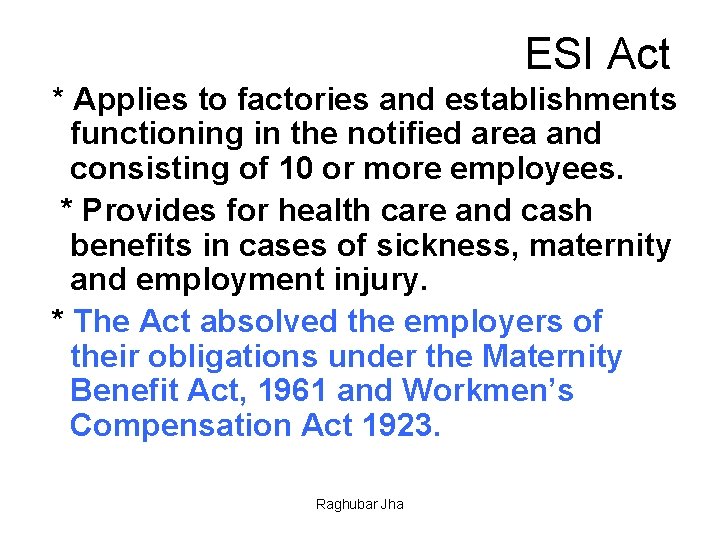 ESI Act

* Applies to factories and establishments functioning in the notified area and consisting of 10 or more employees.

* Provides for health care and cash benefits in cases of sickness, maternity and employment injury.

* The Act absolved the employers of their obligations under the Maternity Benefit Act, 1961 and Workmen's Compensation Act 1923.

Raghubar Jha